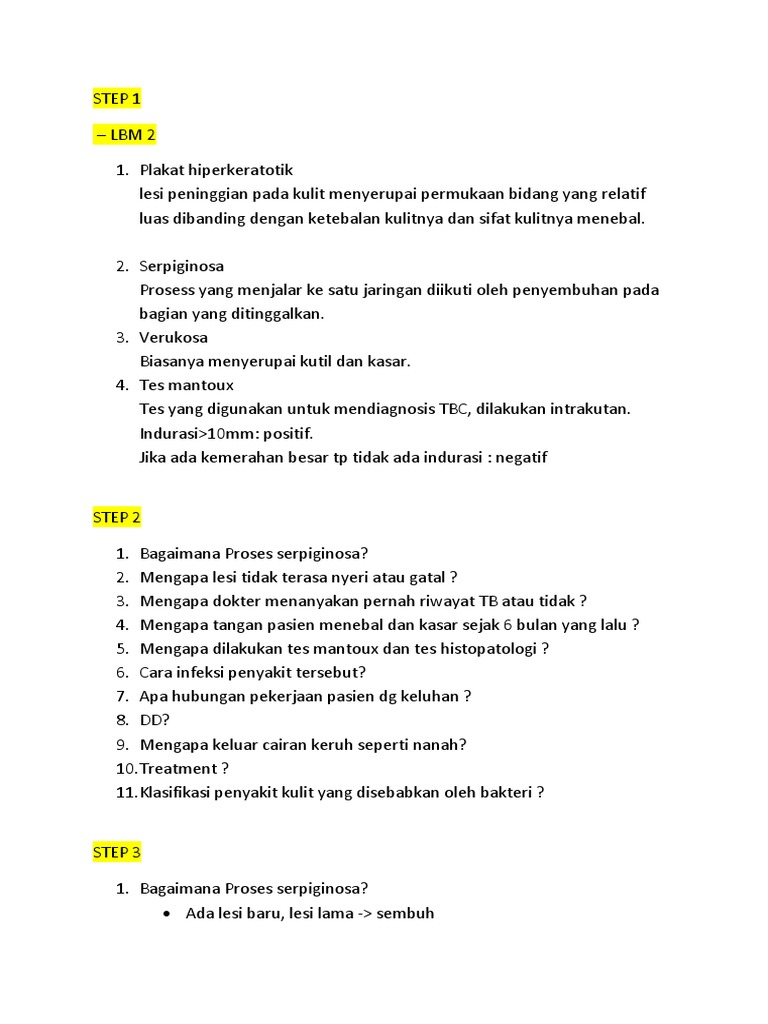 STEP 1

– LBM 2

1. Plakat hiperkeratotik
lesi peninggian pada kulit menyerupai permukaan bidang yang relatif luas dibanding dengan ketebalan kulitnya dan sifat kulitnya menebal.

2. Serpiginosa
Prosess yang menjalar ke satu jaringan diikuti oleh penyembuhan pada bagian yang ditinggalkan.
3. Verukosa
Biasanya menyerupai kutil dan kasar.
4. Tes mantoux
Tes yang digunakan untuk mendiagnosis TBC, dilakukan intrakutan.
Indurasi>10mm: positif.
Jika ada kemerahan besar tp tidak ada indurasi : negatif

STEP 2

1. Bagaimana Proses serpiginosa?
2. Mengapa lesi tidak terasa nyeri atau gatal ?
3. Mengapa dokter menanyakan pernah riwayat TB atau tidak ?
4. Mengapa tangan pasien menebal dan kasar sejak 6 bulan yang lalu ?
5. Mengapa dilakukan tes mantoux dan tes histopatologi ?
6. Cara infeksi penyakit tersebut?
7. Apa hubungan pekerjaan pasien dg keluhan ?
8. DD?
9. Mengapa keluar cairan keruh seperti nanah?
10. Treatment ?
11. Klasifikasi penyakit kulit yang disebabkan oleh bakteri ?

STEP 3

1. Bagaimana Proses serpiginosa?
• Ada lesi baru, lesi lama -> sembuh